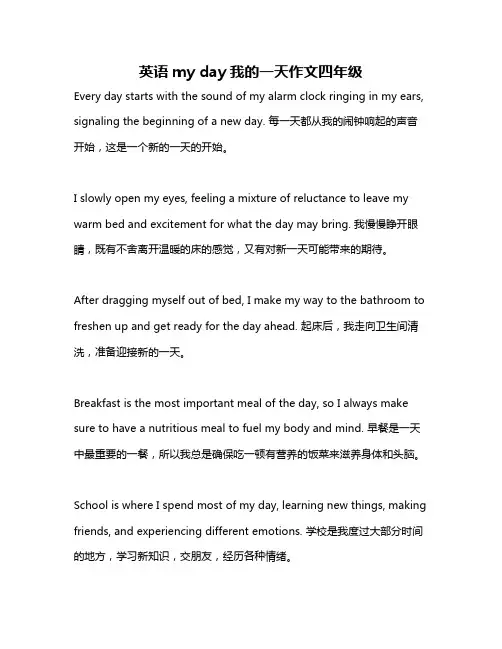 英语 my day 我的一天作文四年级

Every day starts with the sound of my alarm clock ringing in my ears, signaling the beginning of a new day. 每一天都从我的闹钟响起的声音开始，这是一个新的一天的开始。

I slowly open my eyes, feeling a mixture of reluctance to leave my warm bed and excitement for what the day may bring. 我慢慢睁开眼睛，既有不舍离开温暖的床的感觉，又有对新一天可能带来的期待。

After dragging myself out of bed, I make my way to the bathroom to freshen up and get ready for the day ahead. 起床后，我走向卫生间清洗，准备迎接新的一天。

Breakfast is the most important meal of the day, so I always make sure to have a nutritious meal to fuel my body and mind. 早餐是一天中最重要的一餐，所以我总是确保吃一顿有营养的饭菜来滋养身体和头脑。

School is where I spend most of my day, learning new things, making friends, and experiencing different emotions. 学校是我度过大部分时间的地方，学习新知识，交朋友，经历各种情绪。